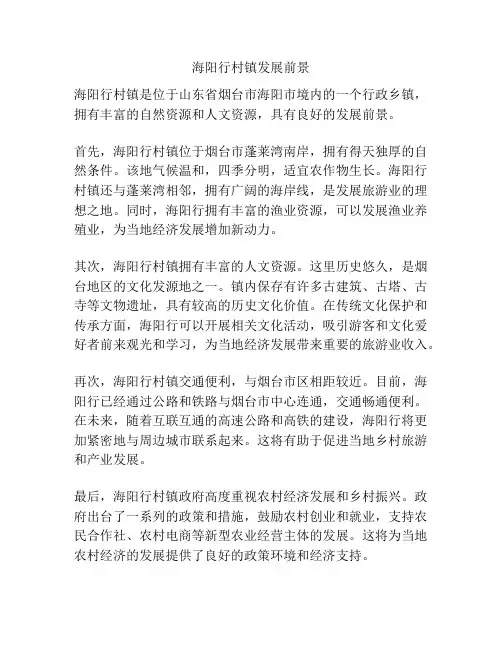 海阳行村镇发展前景

海阳行村镇是位于山东省烟台市海阳市境内的一个行政乡镇，拥有丰富的自然资源和人文资源，具有良好的发展前景。

首先，海阳行村镇位于烟台市蓬莱湾南岸，拥有得天独厚的自然条件。该地气候温和，四季分明，适宜农作物生长。海阳行村镇还与蓬莱湾相邻，拥有广阔的海岸线，是发展旅游业的理想之地。同时，海阳行拥有丰富的渔业资源，可以发展渔业养殖业，为当地经济发展增加新动力。

其次，海阳行村镇拥有丰富的人文资源。这里历史悠久，是烟台地区的文化发源地之一。镇内保存有许多古建筑、古塔、古寺等文物遗址，具有较高的历史文化价值。在传统文化保护和传承方面，海阳行可以开展相关文化活动，吸引游客和文化爱好者前来观光和学习，为当地经济发展带来重要的旅游业收入。

再次，海阳行村镇交通便利，与烟台市区相距较近。目前，海阳行已经通过公路和铁路与烟台市中心连通，交通畅通便利。在未来，随着互联互通的高速公路和高铁的建设，海阳行将更加紧密地与周边城市联系起来。这将有助于促进当地乡村旅游和产业发展。

最后，海阳行村镇政府高度重视农村经济发展和乡村振兴。政府出台了一系列的政策和措施，鼓励农村创业和就业，支持农民合作社、农村电商等新型农业经营主体的发展。这将为当地农村经济的发展提供了良好的政策环境和经济支持。